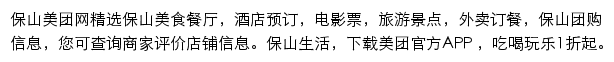 保山美团网精选保山美食餐厅，酒店预订，电影票，旅游景点，外卖订餐，保山团购信息，您可查询商家评价店铺信息。保山生活，下载美团官方APP，吃喝玩乐1折起。